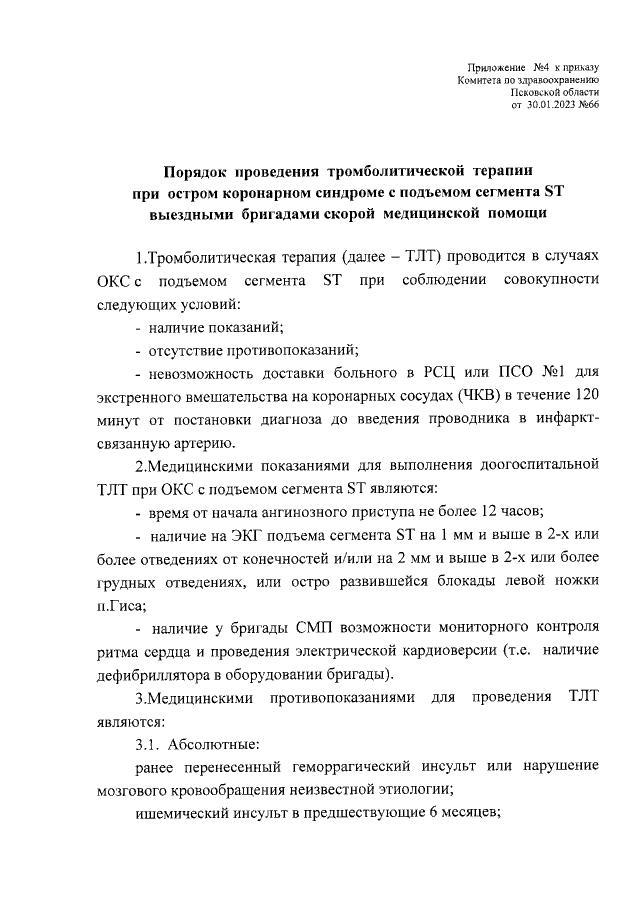 Приложение №4 к приказу
Комитета по здравоохранению
Псковской области
от 30.01.2023 №66

Порядок проведения тромболитической терапии
при остром коронарном синдроме с подъемом сегмента ST
выездными бригадами скорой медицинской помощи

1.Тромболитическая терапия (далее – ТЛТ) проводится в случаях ОКС с подъемом сегмента ST при соблюдении совокупности следующих условий:

- наличие показаний;

- отсутствие противопоказаний;

- невозможность доставки больного в РСЦ или ПСО №1 для экстренного вмешательства на коронарных сосудах (ЧКВ) в течение 120 минут от постановки диагноза до введения проводника в инфаркт-связанную артерию.

2.Медицинскими показаниями для выполнения доогоспитальной ТЛТ при ОКС с подъемом сегмента ST являются:

- время от начала ангинозного приступа не более 12 часов;

- наличие на ЭКГ подъема сегмента ST на 1 мм и выше в 2-х или более отведениях от конечностей и/или на 2 мм и выше в 2-х или более грудных отведениях, или остро развившейся блокады левой ножки п.Гиса;

- наличие у бригады СМП возможности мониторного контроля ритма сердца и проведения электрической кардиоверсии (т.е. наличие дефибриллятора в оборудовании бригады).

3.Медицинскими противопоказаниями для проведения ТЛТ являются:

3.1. Абсолютные:

ранее перенесенный геморрагический инсульт или нарушение мозгового кровообращения неизвестной этиологии;

ишемический инсульт в предшествующие 6 месяцев;